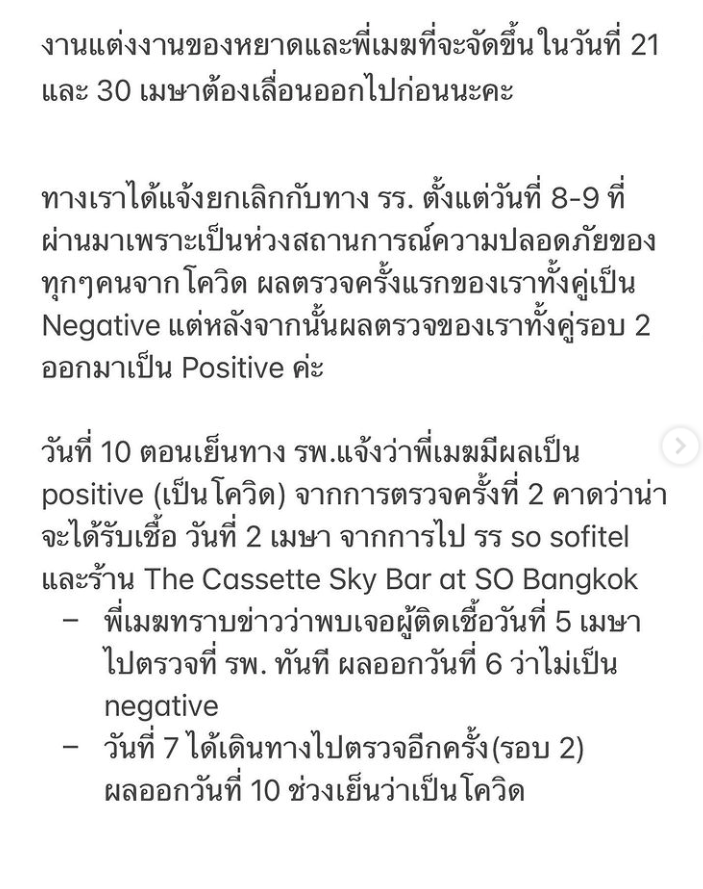 งานแต่งงานของหยาดและพี่เมฆที่จะจัดขึ้นในวันที่ 21 และ 30 เมษาต้องเลื่อนออกไปก่อนนะคะ

ทางเราได้แจ้งยกเลิกกับทาง รร. ตั้งแต่วันที่ 8-9 ที่ผ่านมาเพราะเป็นห่วงสถานการณ์ความปลอดภัยของทุกๆคนจากโควิด ผลตรวจครั้งแรกของเราทั้งคู่เป็น Negative แต่หลังจากนั้นผลตรวจของเราทั้งคู่รอบ 2 ออกมาเป็น Positive ค่ะ

วันที่ 10 ตอนเย็นทาง รพ.แจ้งว่าพี่เมฆมีผลเป็น positive (เป็นโควิด) จากการตรวจครั้งที่ 2 คาดว่าน่าจะได้รับเชื้อ วันที่ 2 เมษา จากการไป รร so sofitel และร้าน The Cassette Sky Bar at SO Bangkok
– พี่เมฆทราบข่าวว่าพบเจอผู้ติดเชื้อวันที่ 5 เมษา ไปตรวจที่ รพ. ทันที ผลออกวันที่ 6 ว่าไม่เป็น negative
– วันที่ 7 ได้เดินทางไปตรวจอีกครั้ง(รอบ 2) ผลออกวันที่ 10 ช่วงเย็นว่าเป็นโควิด